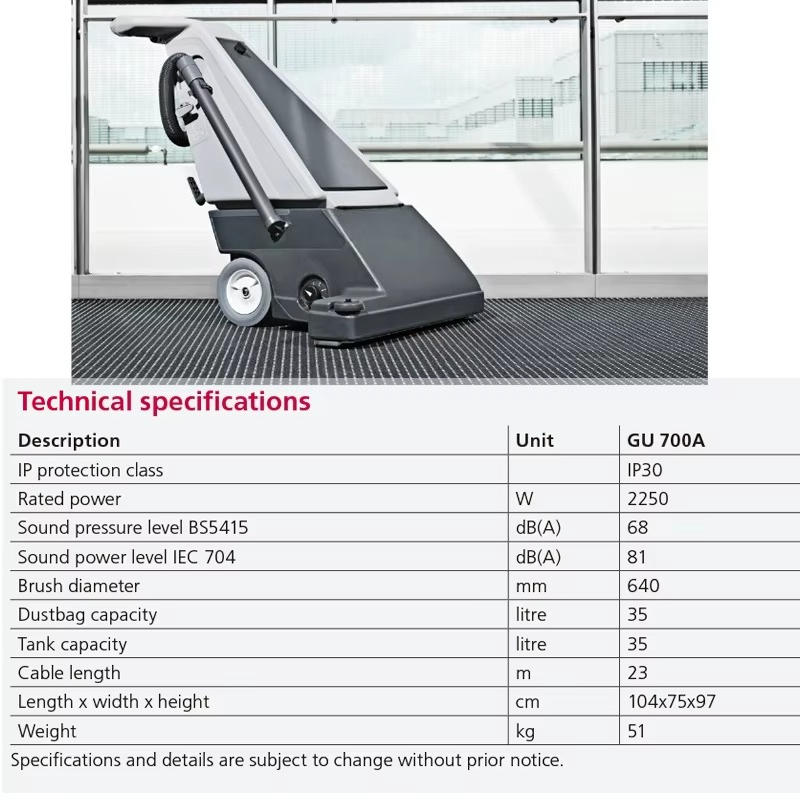 Technical specifications

| Description | Unit | GU 700A |
|---|---|---|
| IP protection class |  | IP30 |
| Rated power | W | 2250 |
| Sound pressure level BS5415 | dB(A) | 68 |
| Sound power level IEC 704 | dB(A) | 81 |
| Brush diameter | mm | 640 |
| Dustbag capacity | litre | 35 |
| Tank capacity | litre | 35 |
| Cable length | m | 23 |
| Length x width x height | cm | 104x75x97 |
| Weight | kg | 51 |

Specifications and details are subject to change without prior notice.